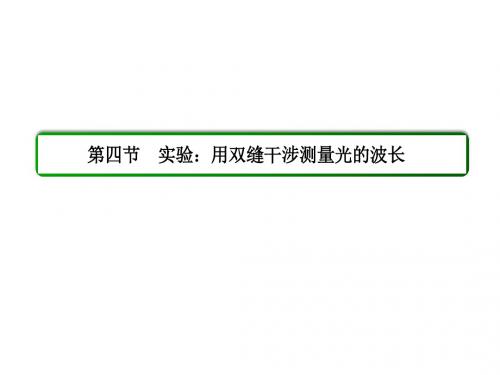 第四节　实验：用双缝干涉测量光的波长